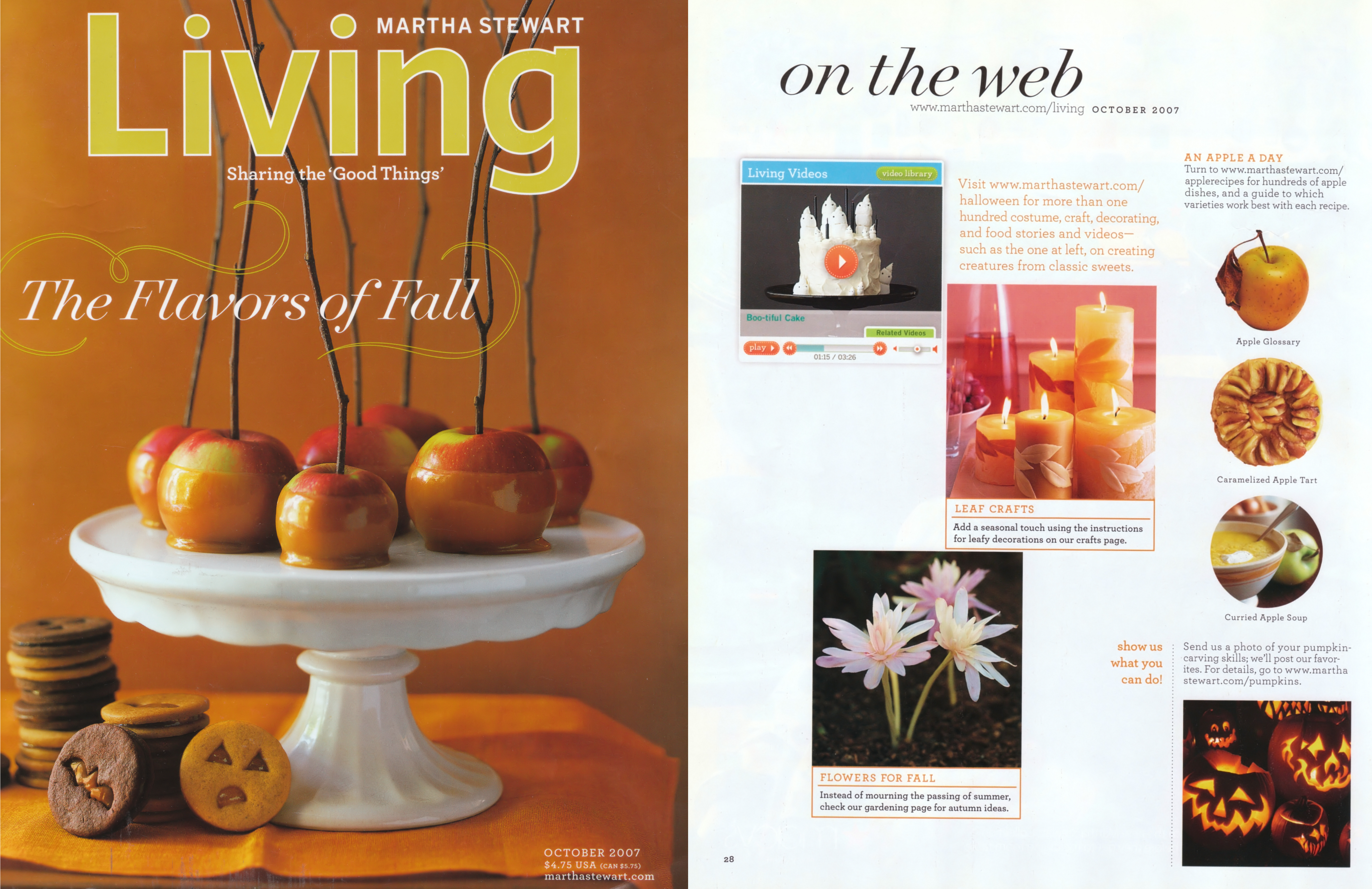 MARTHA STEWART
Living
Sharing the 'Good Things'

The Flavors of Fall

OCTOBER 2007
$4.75 USA (CAN $5.75)
marthastewart.com

on the web
www.marthastewart.com/living OCTOBER 2007

Living Videos video library
Boo-tiful Cake
Related Videos
play
01:15 / 03:26

Visit www.marthastewart.com/halloween for more than one hundred costume, craft, decorating, and food stories and videos—such as the one at left, on creating creatures from classic sweets.

LEAF CRAFTS
Add a seasonal touch using the instructions for leafy decorations on our crafts page.

FLOWERS FOR FALL
Instead of mourning the passing of summer, check our gardening page for autumn ideas.

AN APPLE A DAY
Turn to www.marthastewart.com/applerecipes for hundreds of apple dishes, and a guide to which varieties work best with each recipe.

Apple Glossary

Caramelized Apple Tart

Curried Apple Soup

show us what you can do!

Send us a photo of your pumpkin-carving skills; we'll post our favorites. For details, go to www.marthastewart.com/pumpkins.

28